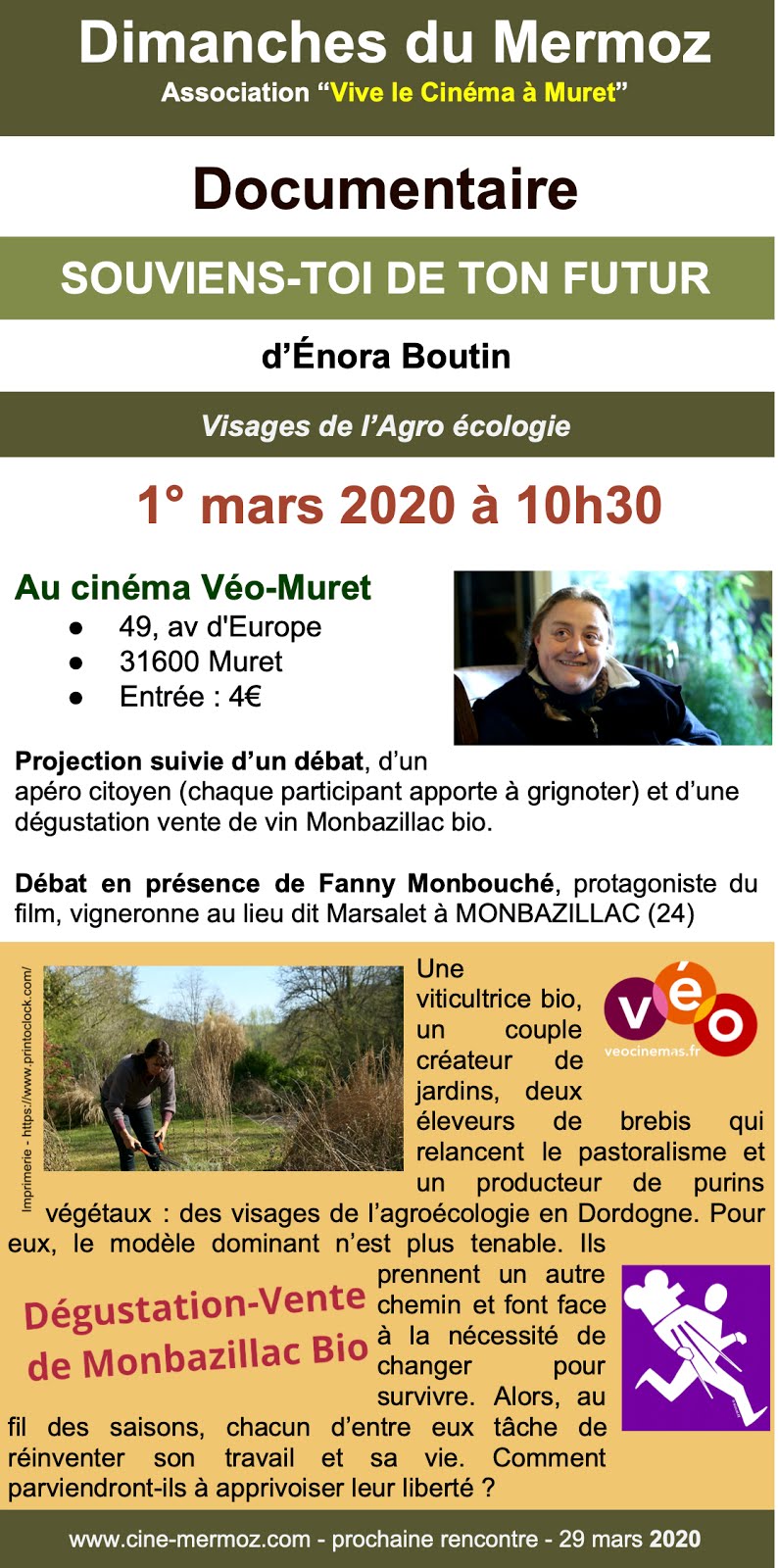 Dimanches du Mermoz
Association "Vive le Cinéma à Muret"

Documentaire

SOUVIENS-TOI DE TON FUTUR

d'Énora Boutin

Visages de l'Agro écologie

1° mars 2020 à 10h30

Au cinéma Véo-Muret
• 49, av d'Europe
• 31600 Muret
• Entrée : 4€

Projection suivie d'un débat, d'un apéro citoyen (chaque participant apporte à grignoter) et d'une dégustation vente de vin Monbazillac bio.

Débat en présence de Fanny Monbouché, protagoniste du film, vigneronne au lieu dit Marsalet à MONBAZILLAC (24)

Imprimerie - https://www.printoclock.com/

véo
veocinemas.fr

Une viticultrice bio, un couple créateur de jardins, deux éleveurs de brebis qui relancent le pastoralisme et un producteur de purins végétaux : des visages de l'agroécologie en Dordogne. Pour eux, le modèle dominant n'est plus tenable. Ils prennent un autre chemin et font face à la nécessité de changer pour survivre. Alors, au fil des saisons, chacun d'entre eux tâche de réinventer son travail et sa vie. Comment parviendront-ils à apprivoiser leur liberté ?

Dégustation-Vente
de Monbazillac Bio

www.cine-mermoz.com - prochaine rencontre - 29 mars 2020